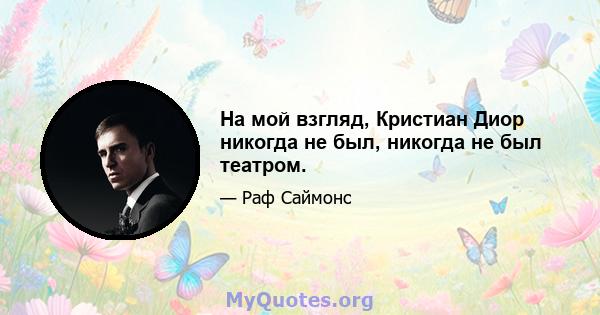 На мой взгляд, Кристиан Диор никогда не был, никогда не был театром.

— Раф Саймонс

MyQuotes.org